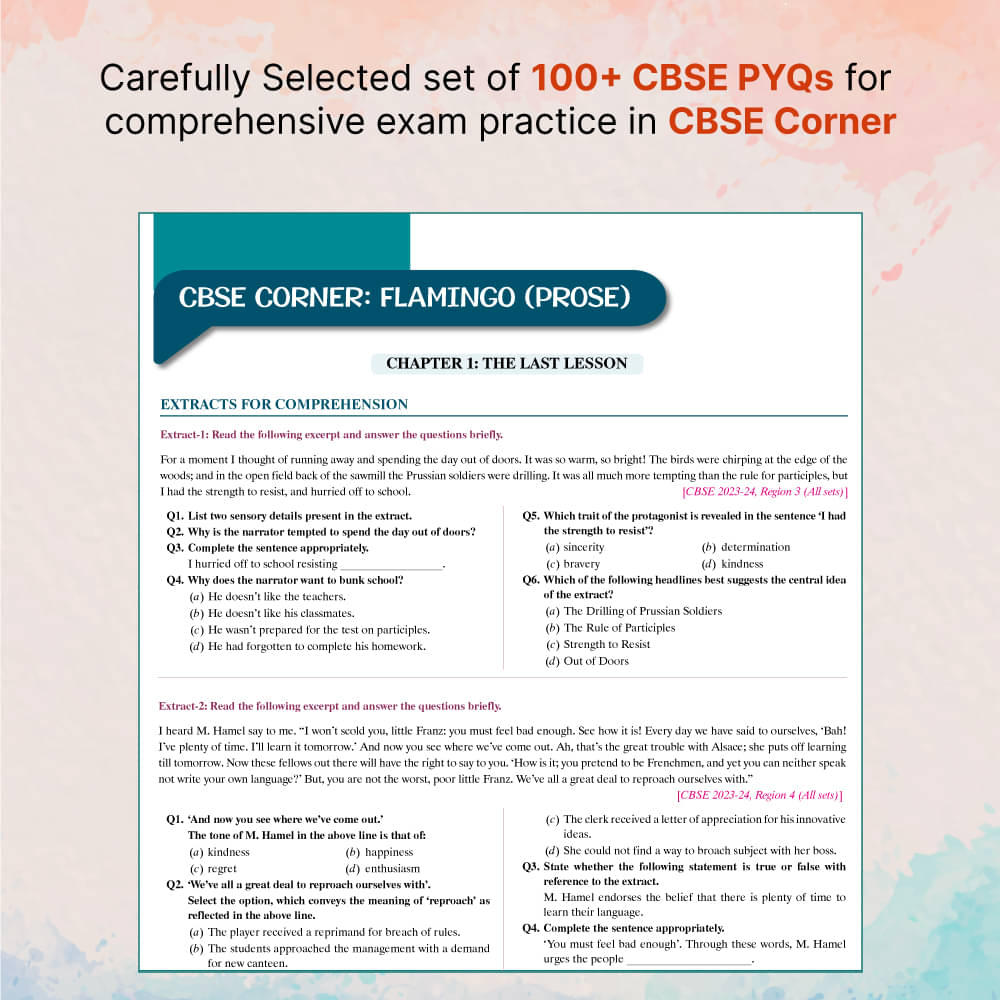 Carefully Selected set of 100+ CBSE PYQs for comprehensive exam practice in CBSE Corner

CBSE CORNER: FLAMINGO (PROSE)

CHAPTER 1: THE LAST LESSON

EXTRACTS FOR COMPREHENSION

Extract-1: Read the following excerpt and answer the questions briefly.

For a moment I thought of running away and spending the day out of doors. It was so warm, so bright! The birds were chirping at the edge of the woods; and in the open field back of the sawmill the Prussian soldiers were drilling. It was all much more tempting than the rule for participles, but I had the strength to resist, and hurried off to school.
[CBSE 2023-24, Region 3 (All sets)]

Q1. List two sensory details present in the extract.
Q2. Why is the narrator tempted to spend the day out of doors?
Q3. Complete the sentence appropriately.
I hurried off to school resisting ________________.
Q4. Why does the narrator want to bunk school?
(a) He doesn't like the teachers.
(b) He doesn't like his classmates.
(c) He wasn't prepared for the test on participles.
(d) He had forgotten to complete his homework.
Q5. Which trait of the protagonist is revealed in the sentence 'I had the strength to resist'?
(a) sincerity
(b) determination
(c) bravery
(d) kindness
Q6. Which of the following headlines best suggests the central idea of the extract?
(a) The Drilling of Prussian Soldiers
(b) The Rule of Participles
(c) Strength to Resist
(d) Out of Doors

Extract-2: Read the following excerpt and answer the questions briefly.

I heard M. Hamel say to me. "I won't scold you, little Franz: you must feel bad enough. See how it is! Every day we have said to ourselves, 'Bah! I've plenty of time. I'll learn it tomorrow.' And now you see where we've come out. Ah, that's the great trouble with Alsace; she puts off learning till tomorrow. Now these fellows out there will have the right to say to you. 'How is it; you pretend to be Frenchmen, and yet you can neither speak not write your own language?' But, you are not the worst, poor little Franz. We've all a great deal to reproach ourselves with."
[CBSE 2023-24, Region 4 (All sets)]

Q1. 'And now you see where we've come out.'
The tone of M. Hamel in the above line is that of:
(a) kindness
(b) happiness
(c) regret
(d) enthusiasm
Q2. 'We've all a great deal to reproach ourselves with'.
Select the option, which conveys the meaning of 'reproach' as reflected in the above line.
(a) The player received a reprimand for breach of rules.
(b) The students approached the management with a demand for new canteen.
(c) The clerk received a letter of appreciation for his innovative ideas.
(d) She could not find a way to broach subject with her boss.
Q3. State whether the following statement is true or false with reference to the extract.
M. Hamel endorses the belief that there is plenty of time to learn their language.
Q4. Complete the sentence appropriately.
'You must feel bad enough'. Through these words, M. Hamel urges the people ____________________.